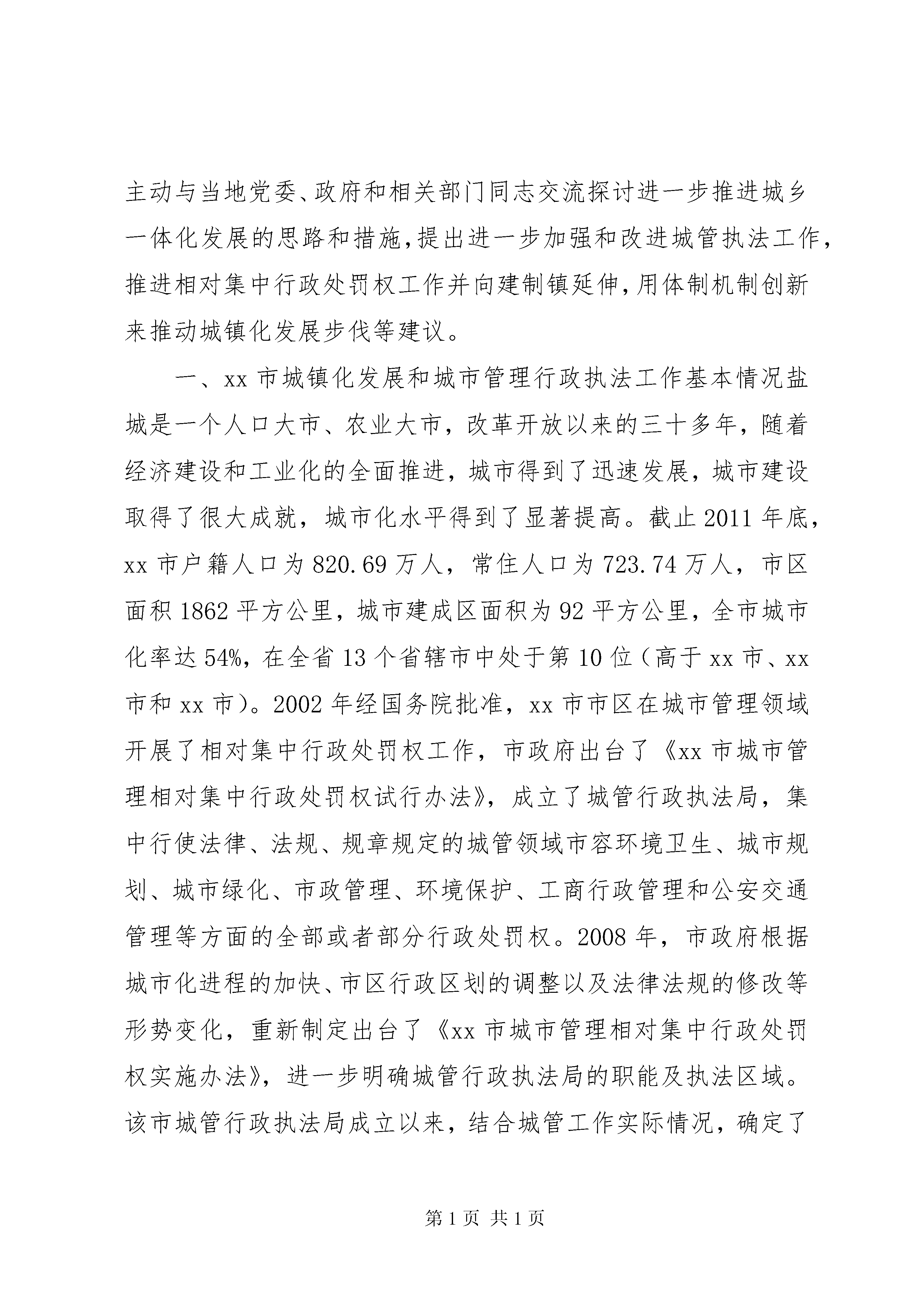 主动与当地党委、政府和相关部门同志交流探讨进一步推进城乡一体化发展的思路和措施,提出进一步加强和改进城管执法工作,推进相对集中行政处罚权工作并向建制镇延伸,用体制机制创新来推动城镇化发展步伐等建议。

一、xx 市城镇化发展和城市管理行政执法工作基本情况盐城是一个人口大市、农业大市，改革开放以来的三十多年，随着经济建设和工业化的全面推进，城市得到了迅速发展，城市建设取得了很大成就，城市化水平得到了显著提高。截止 2011 年底，xx 市户籍人口为 820.69 万人，常住人口为 723.74 万人，市区面积 1862 平方公里，城市建成区面积为 92 平方公里，全市城市化率达 54%，在全省 13 个省辖市中处于第 10 位（高于 xx 市、xx 市和 xx 市）。2002 年经国务院批准，xx 市市区在城市管理领域开展了相对集中行政处罚权工作，市政府出台了《xx 市城市管理相对集中行政处罚权试行办法》，成立了城管行政执法局，集中行使法律、法规、规章规定的城管领域市容环境卫生、城市规划、城市绿化、市政管理、环境保护、工商行政管理和公安交通管理等方面的全部或者部分行政处罚权。2008 年，市政府根据城市化进程的加快、市区行政区划的调整以及法律法规的修改等形势变化，重新制定出台了《xx 市城市管理相对集中行政处罚权实施办法》，进一步明确城管行政执法局的职能及执法区域。该市城管行政执法局成立以来，结合城管工作实际情况，确定了

第 1 页 共 1 页